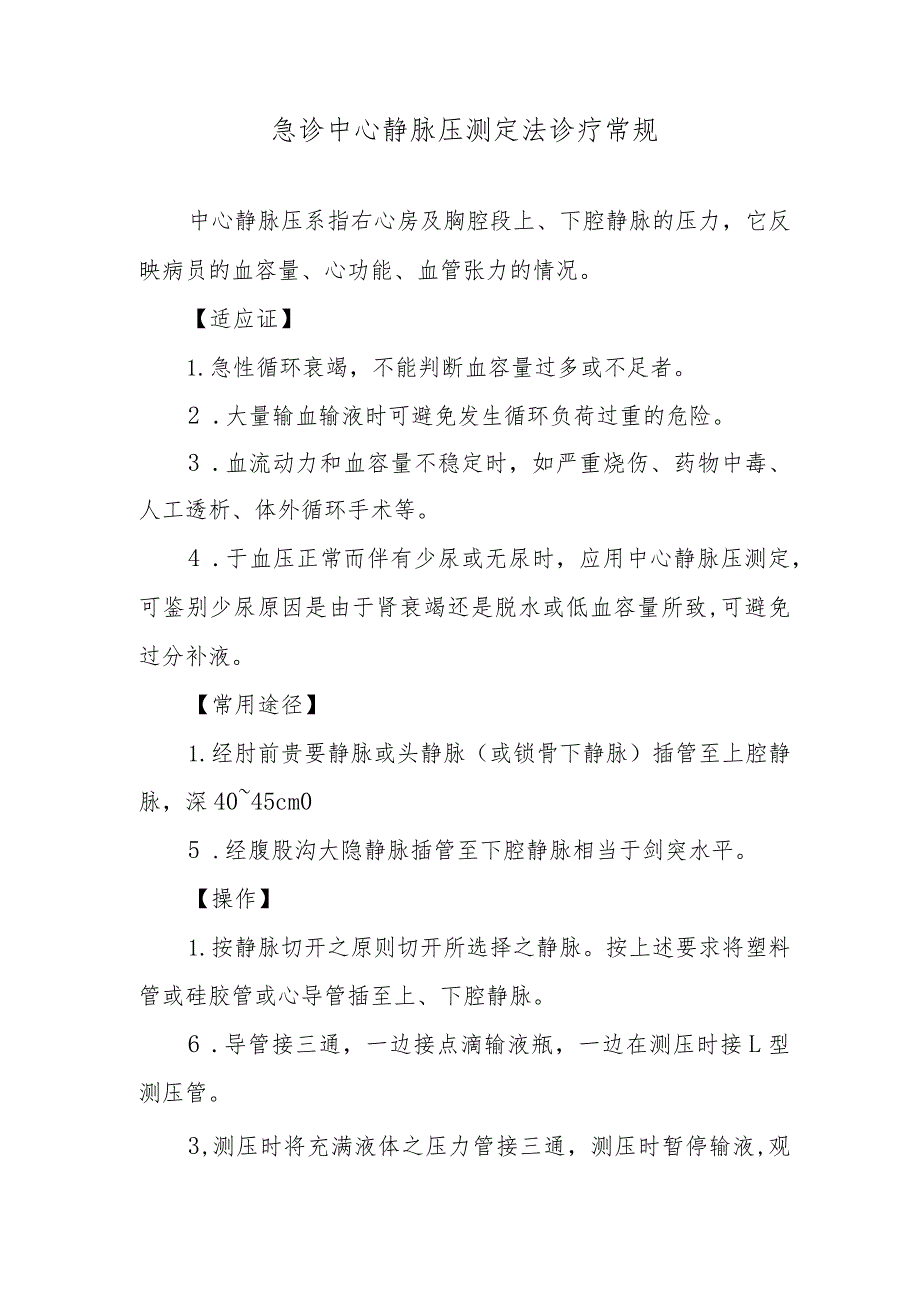 急诊中心静脉压测定法诊疗常规

中心静脉压系指右心房及胸腔段上、下腔静脉的压力，它反映病员的血容量、心功能、血管张力的情况。

【适应证】

1.急性循环衰竭，不能判断血容量过多或不足者。

2．大量输血输液时可避免发生循环负荷过重的危险。

3．血流动力和血容量不稳定时，如严重烧伤、药物中毒、人工透析、体外循环手术等。

4．于血压正常而伴有少尿或无尿时，应用中心静脉压测定，可鉴别少尿原因是由于肾衰竭还是脱水或低血容量所致，可避免过分补液。

【常用途径】

1.经肘前贵要静脉或头静脉（或锁骨下静脉）插管至上腔静脉，深40~45cm0

5．经腹股沟大隐静脉插管至下腔静脉相当于剑突水平。

【操作】

1.按静脉切开之原则切开所选择之静脉。按上述要求将塑料管或硅胶管或心导管插至上、下腔静脉。

6．导管接三通，一边接点滴输液瓶，一边在测压时接L型测压管。

3,测压时将充满液体之压力管接三通，测压时暂停输液,观